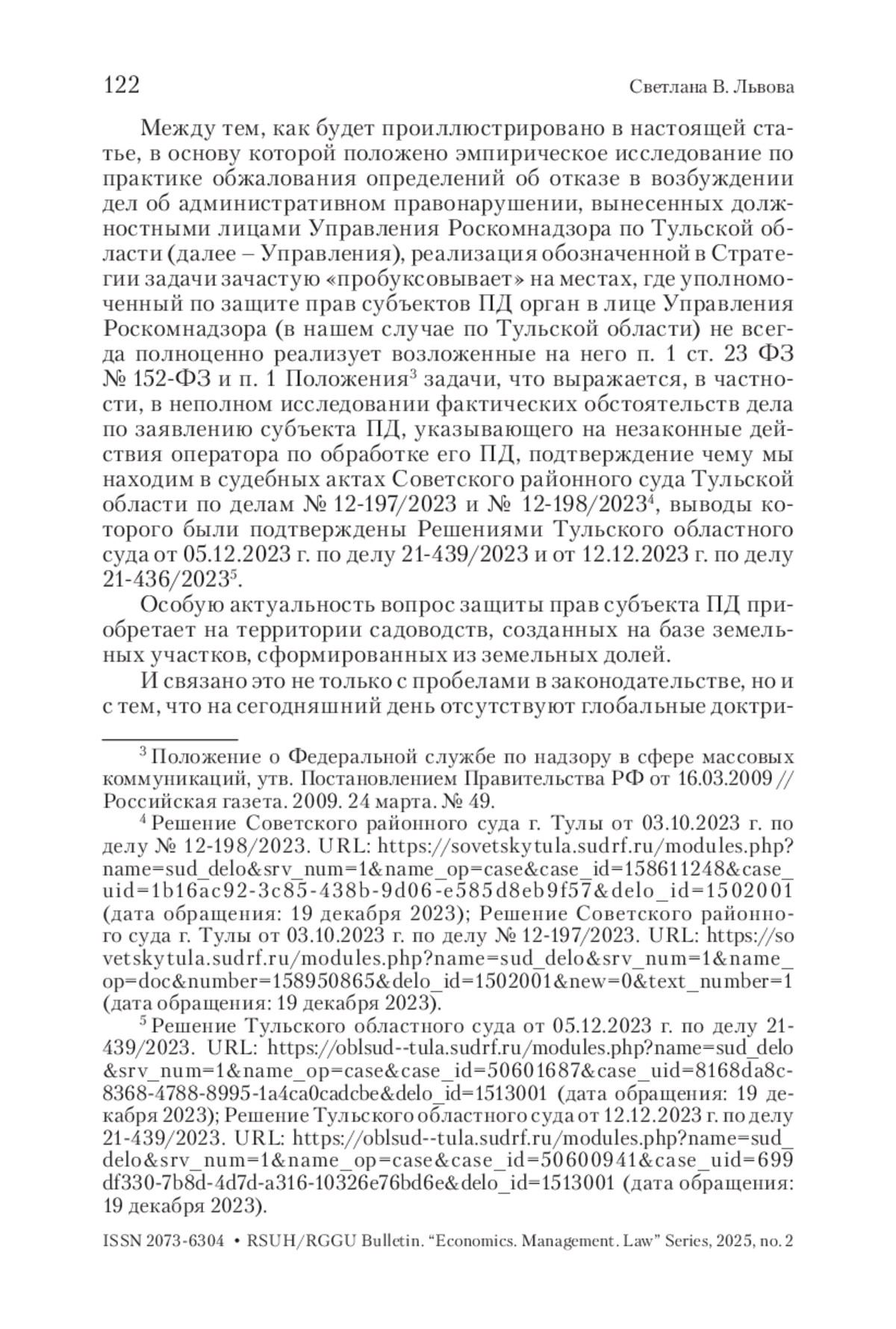 122 Светлана В. Львова

Между тем, как будет проиллюстрировано в настоящей статье, в основу которой положено эмпирическое исследование по практике обжалования определений об отказе в возбуждении дел об административном правонарушении, вынесенных должностными лицами Управления Роскомнадзора по Тульской области (далее – Управления), реализация обозначенной в Стратегии задачи зачастую «пробуксовывает» на местах, где уполномоченный по защите прав субъектов ПД орган в лице Управления Роскомнадзора (в нашем случае по Тульской области) не всегда полноценно реализует возложенные на него п. 1 ст. 23 ФЗ № 152-ФЗ и п. 1 Положения$^3$ задачи, что выражается, в частности, в неполном исследовании фактических обстоятельств дела по заявлению субъекта ПД, указывающего на незаконные действия оператора по обработке его ПД, подтверждение чему мы находим в судебных актах Советского районного суда Тульской области по делам № 12-197/2023 и № 12-198/2023$^4$, выводы которого были подтверждены Решениями Тульского областного суда от 05.12.2023 г. по делу 21-439/2023 и от 12.12.2023 г. по делу 21-436/2023$^5$.

Особую актуальность вопрос защиты прав субъекта ПД приобретает на территории садоводств, созданных на базе земельных участков, сформированных из земельных долей.

И связано это не только с пробелами в законодательстве, но и с тем, что на сегодняшний день отсутствуют глобальные доктри-

$^3$ Положение о Федеральной службе по надзору в сфере массовых коммуникаций, утв. Постановлением Правительства РФ от 16.03.2009 // Российская газета. 2009. 24 марта. № 49.

$^4$ Решение Советского районного суда г. Тулы от 03.10.2023 г. по делу № 12-198/2023. URL: https://sovetskytula.sudrf.ru/modules.php?name=sud_delo&srv_num=1&name_op=case&case_id=158611248&case_uid=1b16ac92-3c85-438b-9d06-e585d8eb9f57&delo_id=1502001 (дата обращения: 19 декабря 2023); Решение Советского районного суда г. Тулы от 03.10.2023 г. по делу № 12-197/2023. URL: https://sovetskytula.sudrf.ru/modules.php?name=sud_delo&srv_num=1&name_op=doc&number=158950865&delo_id=1502001&new=0&text_number=1 (дата обращения: 19 декабря 2023).

$^5$ Решение Тульского областного суда от 05.12.2023 г. по делу 21-439/2023. URL: https://oblsud--tula.sudrf.ru/modules.php?name=sud_delo&srv_num=1&name_op=case&case_id=50601687&case_uid=8168da8c-8368-4788-8995-1a4ca0cadcbe&delo_id=1513001 (дата обращения: 19 декабря 2023); Решение Тульского областного суда от 12.12.2023 г. по делу 21-439/2023. URL: https://oblsud--tula.sudrf.ru/modules.php?name=sud_delo&srv_num=1&name_op=case&case_id=50600941&case_uid=699df330-7b8d-4d7d-a316-10326e76bd6e&delo_id=1513001 (дата обращения: 19 декабря 2023).

ISSN 2073-6304 • RSUH/RGGU Bulletin. “Economics. Management. Law” Series, 2025, no. 2